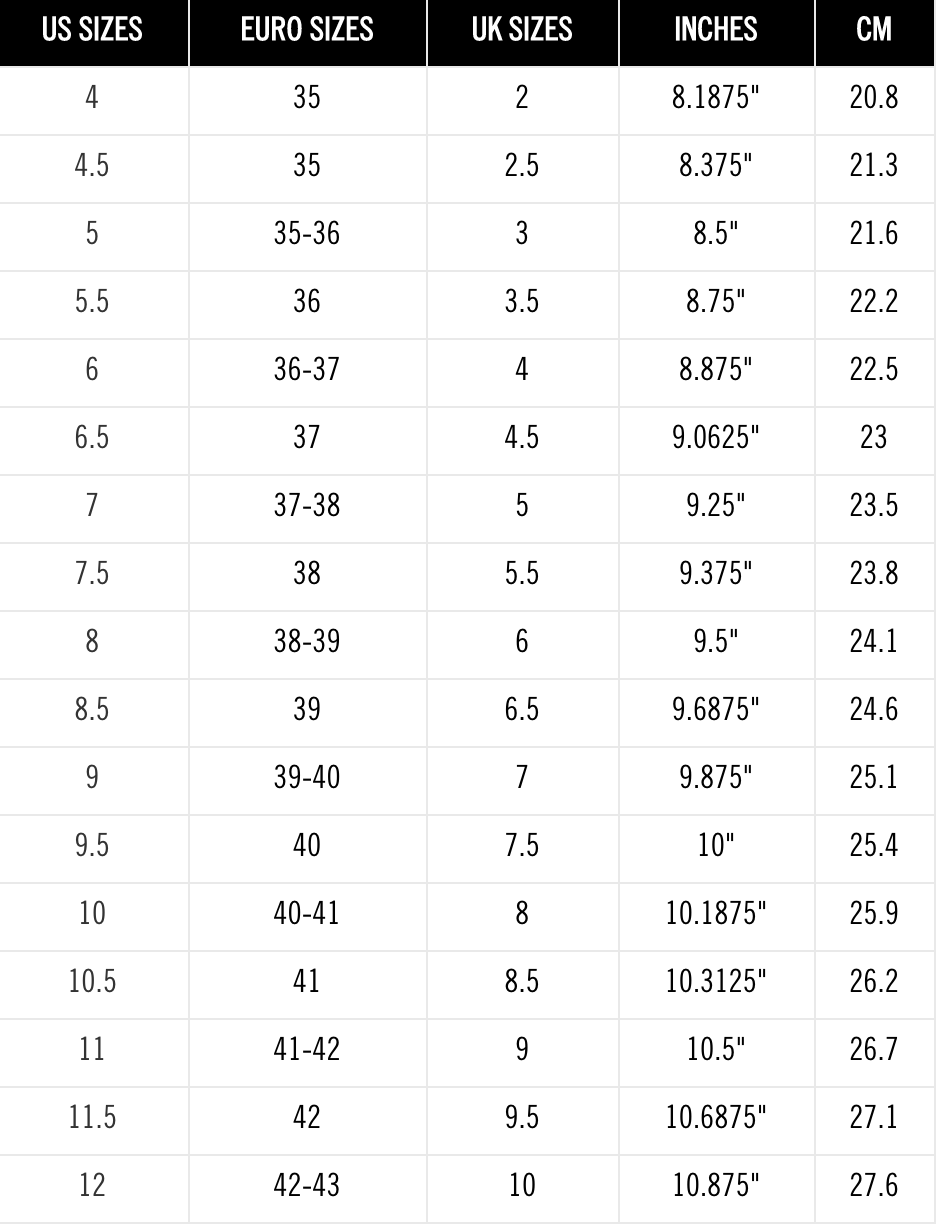 | US SIZES | EURO SIZES | UK SIZES | INCHES | CM |
|---|---|---|---|---|
| 4 | 35 | 2 | 8.1875" | 20.8 |
| 4.5 | 35 | 2.5 | 8.375" | 21.3 |
| 5 | 35-36 | 3 | 8.5" | 21.6 |
| 5.5 | 36 | 3.5 | 8.75" | 22.2 |
| 6 | 36-37 | 4 | 8.875" | 22.5 |
| 6.5 | 37 | 4.5 | 9.0625" | 23 |
| 7 | 37-38 | 5 | 9.25" | 23.5 |
| 7.5 | 38 | 5.5 | 9.375" | 23.8 |
| 8 | 38-39 | 6 | 9.5" | 24.1 |
| 8.5 | 39 | 6.5 | 9.6875" | 24.6 |
| 9 | 39-40 | 7 | 9.875" | 25.1 |
| 9.5 | 40 | 7.5 | 10" | 25.4 |
| 10 | 40-41 | 8 | 10.1875" | 25.9 |
| 10.5 | 41 | 8.5 | 10.3125" | 26.2 |
| 11 | 41-42 | 9 | 10.5" | 26.7 |
| 11.5 | 42 | 9.5 | 10.6875" | 27.1 |
| 12 | 42-43 | 10 | 10.875" | 27.6 |